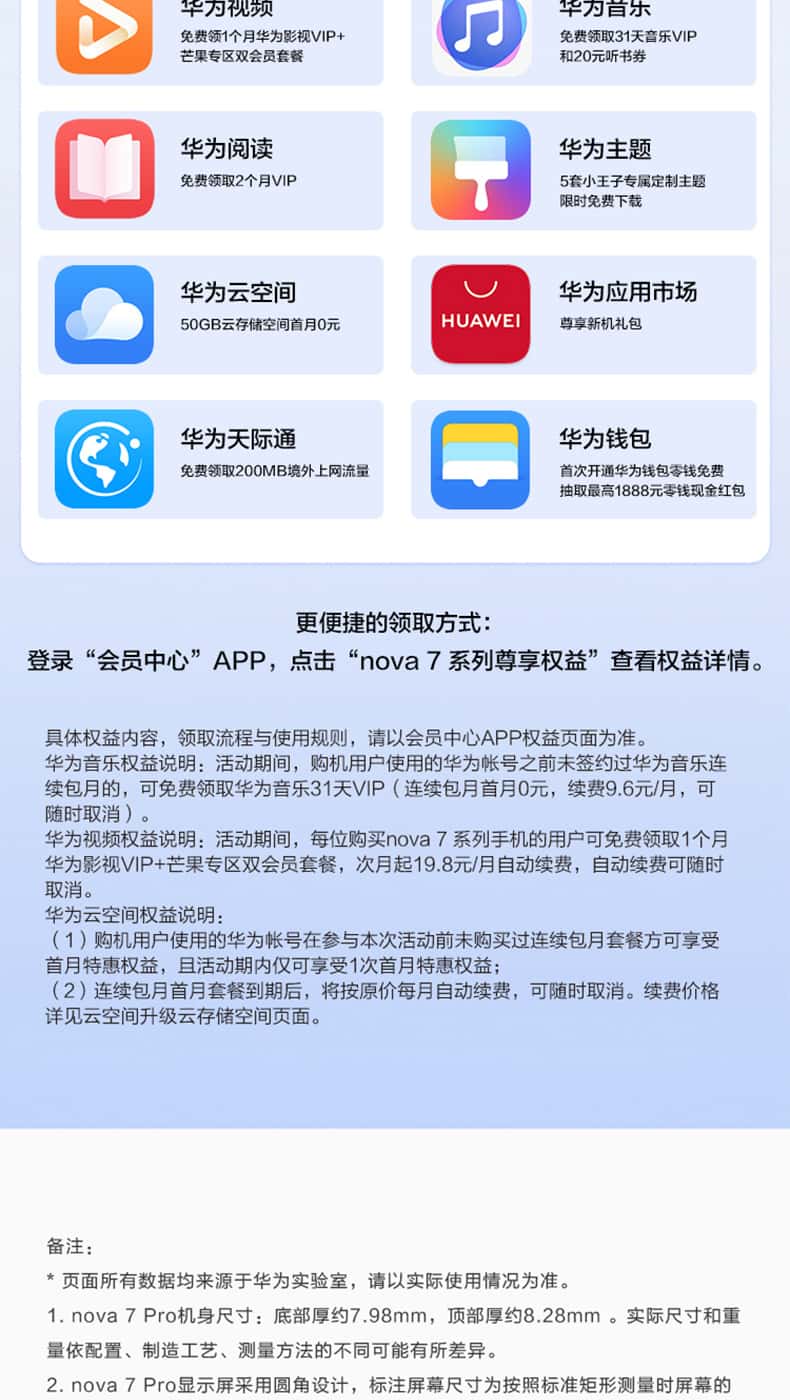 华为视频
免费领1个月华为影视VIP+芒果专区双会员套餐

华为音乐
免费领取31天音乐VIP和20元听书券

华为阅读
免费领取2个月VIP

华为主题
5套小王子专属定制主题限时免费下载

华为云空间
50GB云存储空间首月0元

HUAWEI
华为应用市场
尊享新机礼包

华为天际通
免费领取200MB境外上网流量

华为钱包
首次开通华为钱包零钱免费抽取最高1888元零钱现金红包

更便捷的领取方式：
登录“会员中心”APP，点击“nova 7 系列尊享权益”查看权益详情。

具体权益内容，领取流程与使用规则，请以会员中心APP权益页面为准。
华为音乐权益说明：活动期间，购机用户使用的华为帐号之前未签约过华为音乐连续包月的，可免费领取华为音乐31天VIP（连续包月首月0元，续费9.6元/月，可随时取消）。
华为视频权益说明：活动期间，每位购买nova 7 系列手机的用户可免费领取1个月华为影视VIP+芒果专区双会员套餐，次月起19.8元/月自动续费，自动续费可随时取消。
华为云空间权益说明：
（1）购机用户使用的华为帐号在参与本次活动前未购买过连续包月套餐方可享受首月特惠权益，且活动期内仅可享受1次首月特惠权益；
（2）连续包月首月套餐到期后，将按原价每月自动续费，可随时取消。续费价格详见云空间升级云存储空间页面。

备注：
* 页面所有数据均来源于华为实验室，请以实际使用情况为准。
1. nova 7 Pro机身尺寸：底部厚约7.98mm，顶部厚约8.28mm 。实际尺寸和重量依配置、制造工艺、测量方法的不同可能有所差异。
2. nova 7 Pro显示屏采用圆角设计，标注屏幕尺寸为按照标准矩形测量时屏幕的